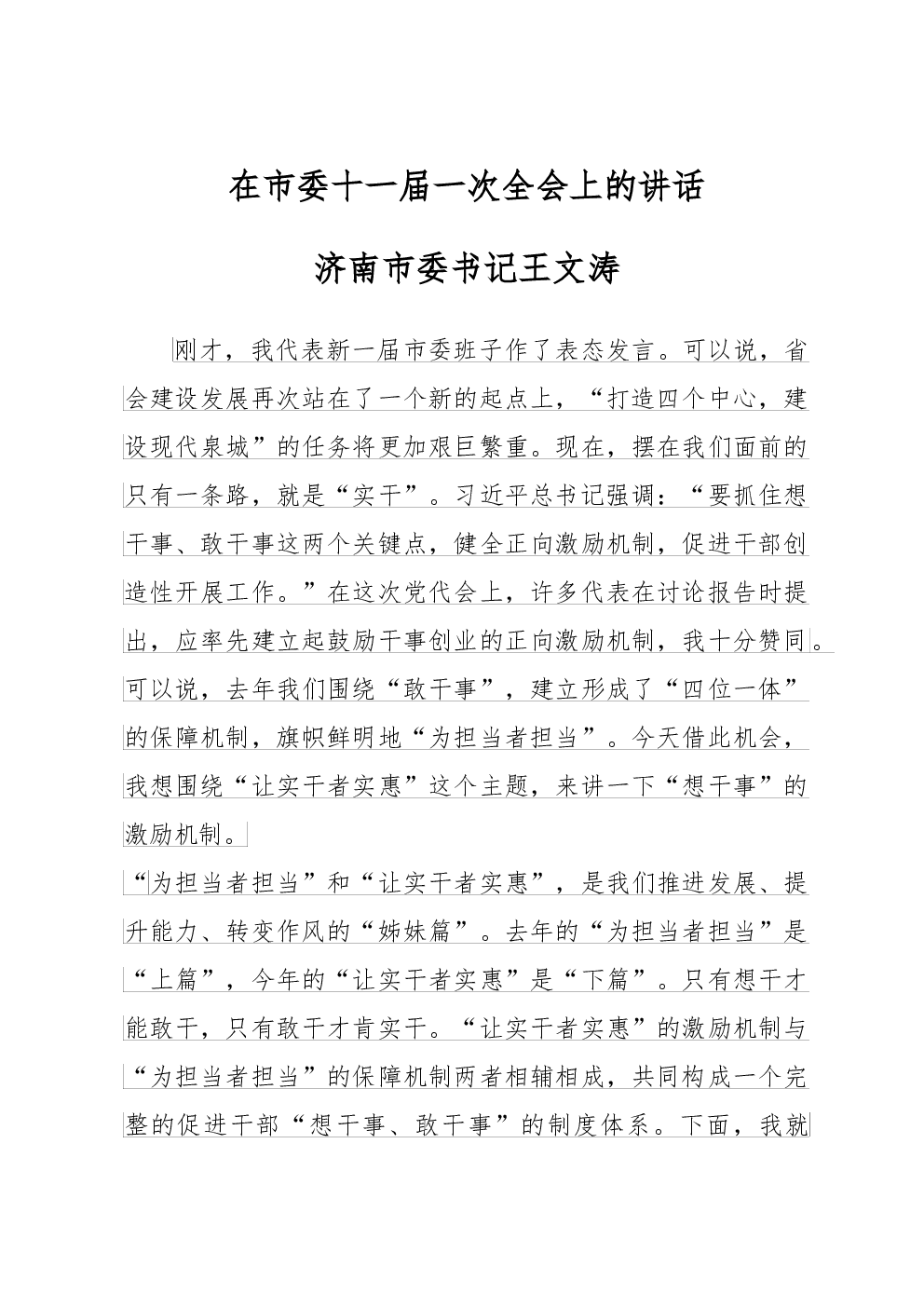 在市委十一届一次全会上的讲话

济南市委书记王文涛

刚才，我代表新一届市委班子作了表态发言。可以说，省会建设发展再次站在了一个新的起点上，“打造四个中心，建设现代泉城”的任务将更加艰巨繁重。现在，摆在我们面前的只有一条路，就是“实干”。习近平总书记强调：“要抓住想干事、敢干事这两个关键点，健全正向激励机制，促进干部创造性开展工作。”在这次党代会上，许多代表在讨论报告时提出，应率先建立起鼓励干事创业的正向激励机制，我十分赞同。可以说，去年我们围绕“敢干事”，建立形成了“四位一体”的保障机制，旗帜鲜明地“为担当者担当”。今天借此机会，我想围绕“让实干者实惠”这个主题，来讲一下“想干事”的激励机制。

“为担当者担当”和“让实干者实惠”，是我们推进发展、提升能力、转变作风的“姊妹篇”。去年的“为担当者担当”是“上篇”，今年的“让实干者实惠”是“下篇”。只有想干才能敢干，只有敢干才肯实干。“让实干者实惠”的激励机制与“为担当者担当”的保障机制两者相辅相成，共同构成一个完整的促进干部“想干事、敢干事”的制度体系。下面，我就